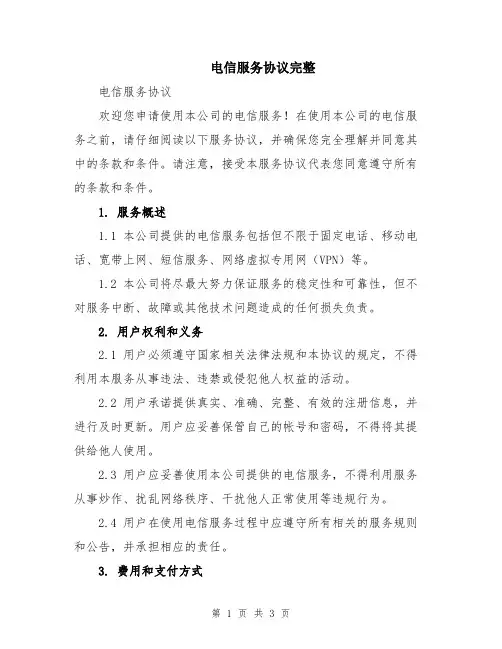 电信服务协议完整

电信服务协议

欢迎您申请使用本公司的电信服务！在使用本公司的电信服务之前，请仔细阅读以下服务协议，并确保您完全理解并同意其中的条款和条件。请注意，接受本服务协议代表您同意遵守所有的条款和条件。

1. 服务概述

1.1 本公司提供的电信服务包括但不限于固定电话、移动电话、宽带上网、短信服务、网络虚拟专用网（VPN）等。

1.2 本公司将尽最大努力保证服务的稳定性和可靠性，但不对服务中断、故障或其他技术问题造成的任何损失负责。

2. 用户权利和义务

2.1 用户必须遵守国家相关法律法规和本协议的规定，不得利用本服务从事违法、违禁或侵犯他人权益的活动。

2.2 用户承诺提供真实、准确、完整、有效的注册信息，并进行及时更新。用户应妥善保管自己的帐号和密码，不得将其提供给他人使用。

2.3 用户应妥善使用本公司提供的电信服务，不得利用服务从事炒作、扰乱网络秩序、干扰他人正常使用等违规行为。

2.4 用户在使用电信服务过程中应遵守所有相关的服务规则和公告，并承担相应的责任。

3. 费用和支付方式

第 1 页 共 3 页